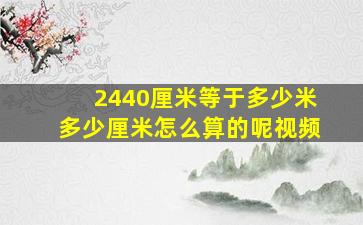 2440厘米等于多少米
多少厘米怎么算的呢视频